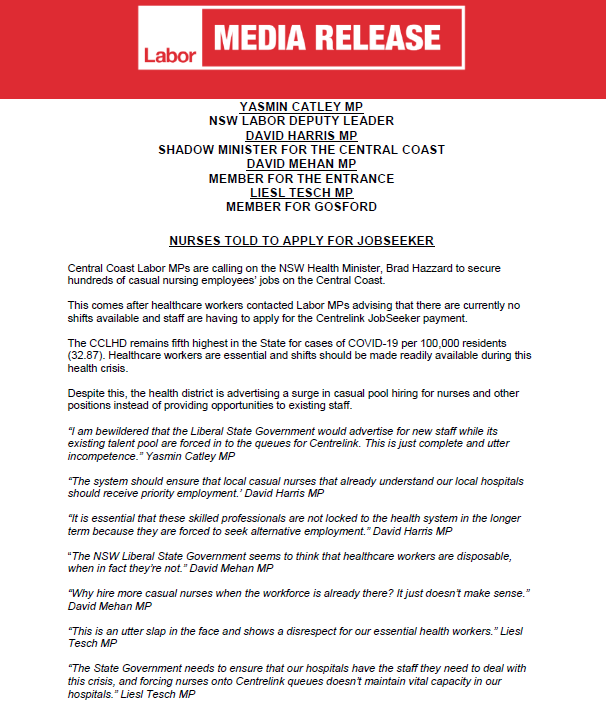 Labor MEDIA RELEASE

YASMIN CATLEY MP
NSW LABOR DEPUTY LEADER
DAVID HARRIS MP
SHADOW MINISTER FOR THE CENTRAL COAST
DAVID MEHAN MP
MEMBER FOR THE ENTRANCE
LIESL TESCH MP
MEMBER FOR GOSFORD

NURSES TOLD TO APPLY FOR JOBSEEKER

Central Coast Labor MPs are calling on the NSW Health Minister, Brad Hazzard to secure hundreds of casual nursing employees' jobs on the Central Coast.

This comes after healthcare workers contacted Labor MPs advising that there are currently no shifts available and staff are having to apply for the Centrelink JobSeeker payment.

The CCLHD remains fifth highest in the State for cases of COVID-19 per 100,000 residents (32.87). Healthcare workers are essential and shifts should be made readily available during this health crisis.

Despite this, the health district is advertising a surge in casual pool hiring for nurses and other positions instead of providing opportunities to existing staff.

"I am bewildered that the Liberal State Government would advertise for new staff while its existing talent pool are forced in to the queues for Centrelink. This is just complete and utter incompetence." Yasmin Catley MP

"The system should ensure that local casual nurses that already understand our local hospitals should receive priority employment.' David Harris MP

"It is essential that these skilled professionals are not locked to the health system in the longer term because they are forced to seek alternative employment." David Harris MP

"The NSW Liberal State Government seems to think that healthcare workers are disposable, when in fact they're not." David Mehan MP

"Why hire more casual nurses when the workforce is already there? It just doesn't make sense." David Mehan MP

"This is an utter slap in the face and shows a disrespect for our essential health workers." Liesl Tesch MP

"The State Government needs to ensure that our hospitals have the staff they need to deal with this crisis, and forcing nurses onto Centrelink queues doesn't maintain vital capacity in our hospitals." Liesl Tesch MP